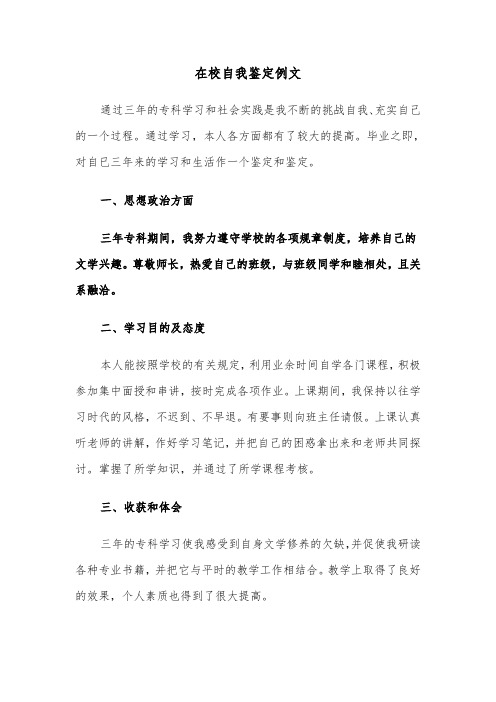 在校自我鉴定例文

通过三年的专科学习和社会实践是我不断的挑战自我、充实自己的一个过程。通过学习，本人各方面都有了较大的提高。毕业之即，对自已三年来的学习和生活作一个鉴定和鉴定。

一、思想政治方面

三年专科期间，我努力遵守学校的各项规章制度，培养自己的文学兴趣。尊敬师长，热爱自己的班级，与班级同学和睦相处，且关系融洽。

二、学习目的及态度

本人能按照学校的有关规定，利用业余时间自学各门课程，积极参加集中面授和串讲，按时完成各项作业。上课期间，我保持以往学习时代的风格，不迟到、不早退。有要事则向班主任请假。上课认真听老师的讲解，作好学习笔记，并把自己的困惑拿出来和老师共同探讨。掌握了所学知识，并通过了所学课程考核。

三、收获和体会

三年的专科学习使我感受到自身文学修养的欠缺,并促使我研读各种专业书籍，并把它与平时的教学工作相结合。教学上取得了良好的效果，个人素质也得到了很大提高。